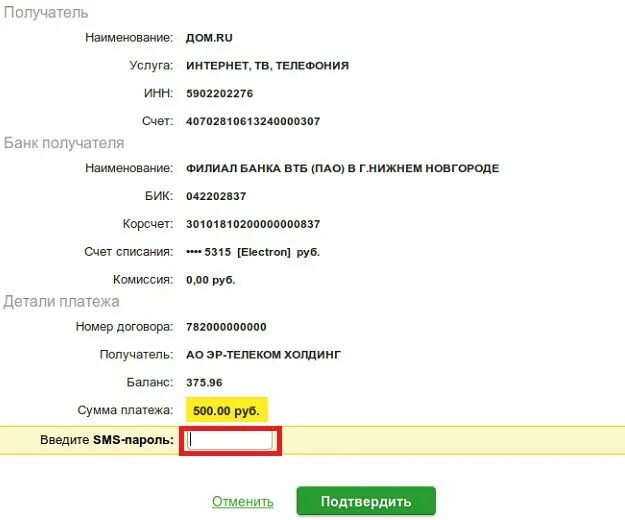 Получатель

Наименование: ДОМ.RU

Услуга: ИНТЕРНЕТ, ТВ, ТЕЛЕФОНИЯ

ИНН: 5902202276

Счет: 40702810613240000307

Банк получателя

Наименование: ФИЛИАЛ БАНКА ВТБ (ПАО) В Г.НИЖНЕМ НОВГОРОДЕ

БИК: 042202837

Корсчет: 30101810200000000837

Счет списания: •••• 5315 [Electron] руб.

Комиссия: 0,00 руб.

Детали платежа

Номер договора: 782000000000

Получатель: АО ЭР-ТЕЛЕКОМ ХОЛДИНГ

Баланс: 375.96

Сумма платежа: 500.00 руб.

Введите SMS-пароль:

Отменить

Подтвердить